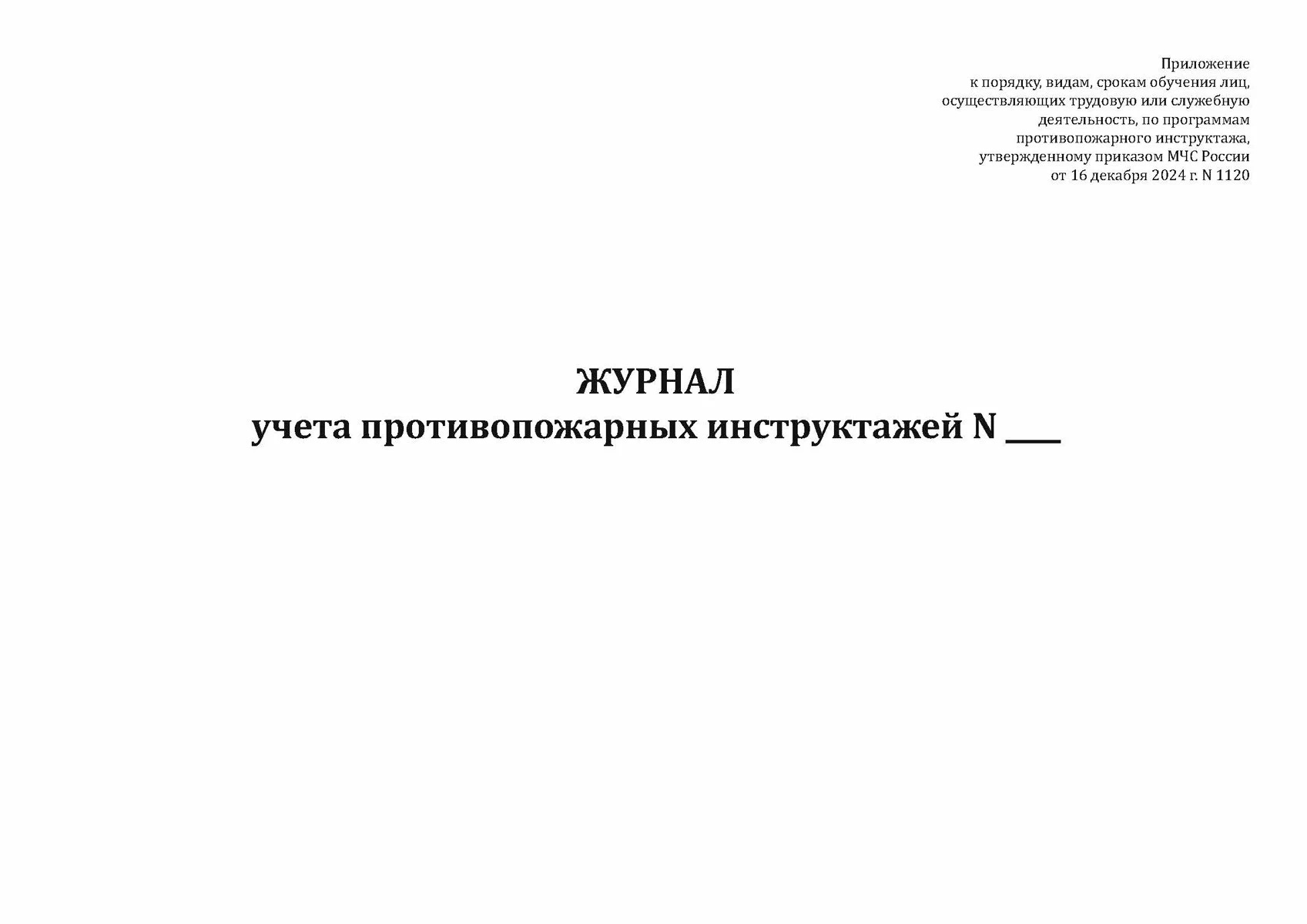 Приложение
к порядку, видам, срокам обучения лиц, осуществляющих трудовую или служебную деятельность, по программам противопожарного инструктажа, утвержденному приказом МЧС России от 16 декабря 2024 г. N 1120

ЖУРНАЛ
учета противопожарных инструктажей N ____